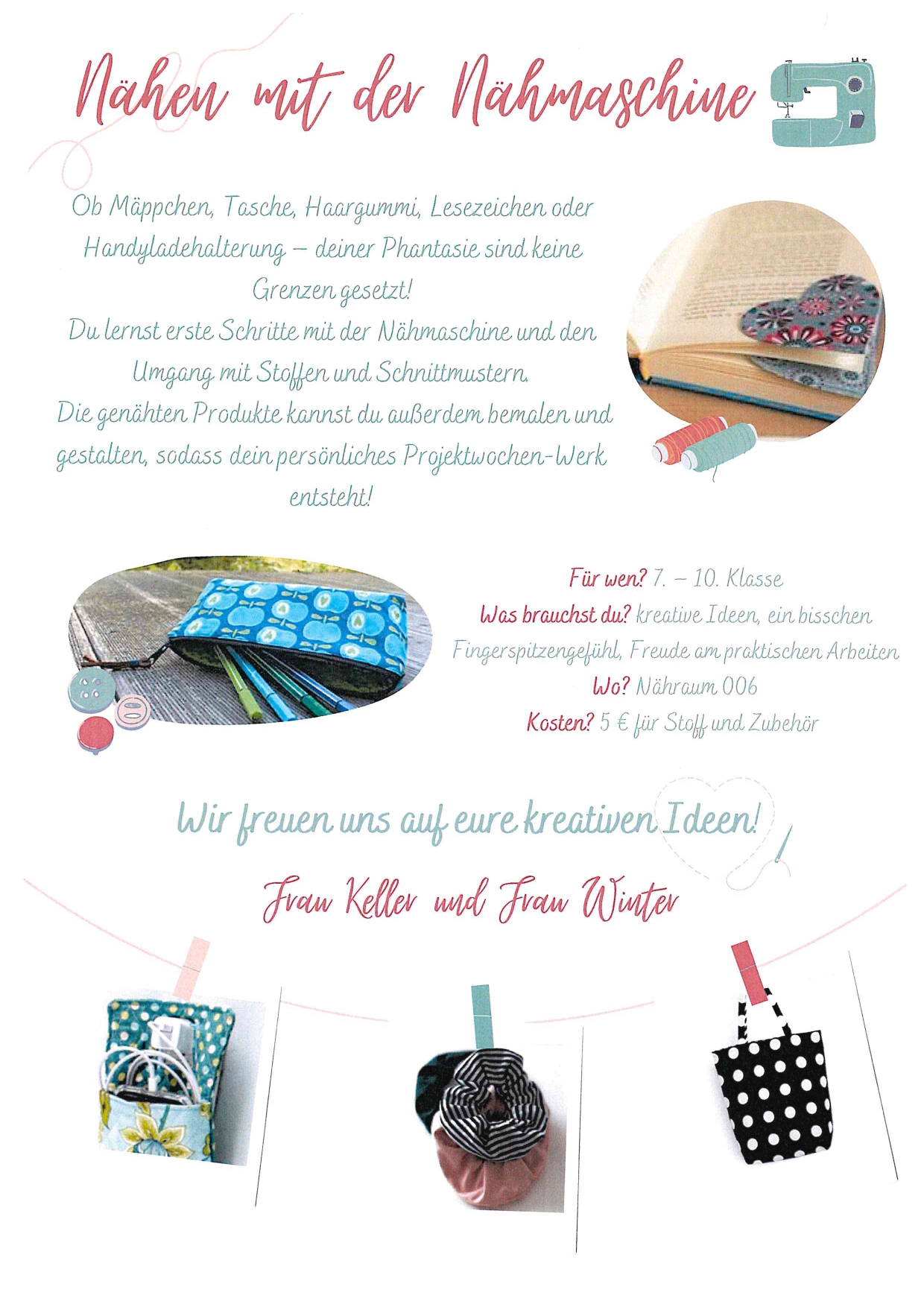 Nähen mit der Nähmaschine

Ob Mäppchen, Tasche, Haargummi, Lesezeichen oder Handyladehalterung – deiner Phantasie sind keine Grenzen gesetzt!
Du lernst erste Schritte mit der Nähmaschine und den Umgang mit Stoffen und Schnittmustern.
Die genähten Produkte kannst du außerdem bemalen und gestalten, sodass dein persönliches Projektwochen-Werk entsteht!

Für wen? 7. – 10. Klasse
Was brauchst du? kreative Ideen, ein bisschen Fingerspitzengefühl, Freude am praktischen Arbeiten
Wo? Nähraum 006
Kosten? 5 € für Stoff und Zubehör

Wir freuen uns auf eure kreativen Ideen!

Frau Keller und Frau Winter